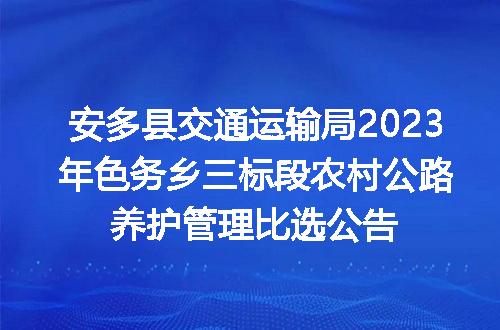 安多县交通运输局2023年色务乡三标段农村公路养护管理比选公告